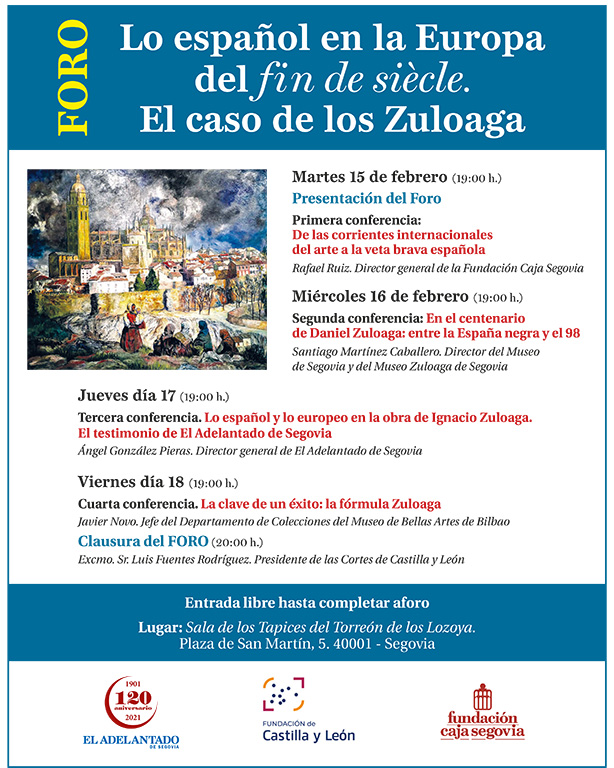 FORO

Lo español en la Europa del fin de siècle. El caso de los Zuloaga

Martes 15 de febrero (19:00 h.)

Presentación del Foro

Primera conferencia: De las corrientes internacionales del arte a la veta brava española

Rafael Ruiz. Director general de la Fundación Caja Segovia

Miércoles 16 de febrero (19:00 h.)

Segunda conferencia: En el centenario de Daniel Zuloaga: entre la España negra y el 98

Santiago Martínez Caballero. Director del Museo de Segovia y del Museo Zuloaga de Segovia

Jueves día 17 (19:00 h.)

Tercera conferencia. Lo español y lo europeo en la obra de Ignacio Zuloaga. El testimonio de El Adelantado de Segovia

Ángel González Pieras. Director general de El Adelantado de Segovia

Viernes día 18 (19:00 h.)

Cuarta conferencia. La clave de un éxito: la fórmula Zuloaga

Javier Novo. Jefe del Departamento de Colecciones del Museo de Bellas Artes de Bilbao

Clausura del FORO (20:00 h.)

Excmo. Sr. Luis Fuentes Rodríguez. Presidente de las Cortes de Castilla y León

Entrada libre hasta completar aforo

Lugar: Sala de los Tapices del Torreón de los Lozoya. Plaza de San Martín, 5. 40001 - Segovia

1901 120 aniversario 2021
EL ADELANTADO DE SEGOVIA

FUNDACIÓN de Castilla y León

fundación caja segovia